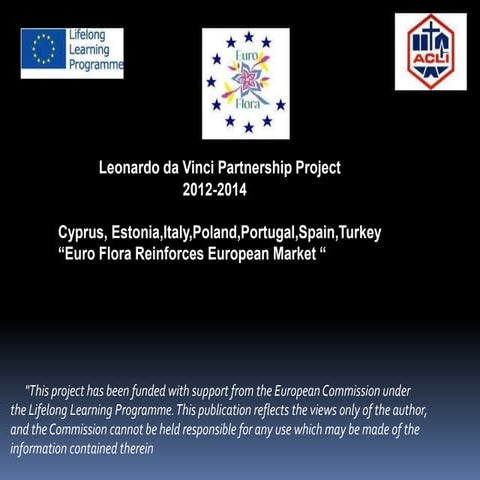 Lifelong Learning Programme

Euro Flora

ACLI

Leonardo da Vinci Partnership Project
2012-2014

Cyprus, Estonia,Italy,Poland,Portugal,Spain,Turkey
“Euro Flora Reinforces European Market “

"This project has been funded with support from the European Commission under the Lifelong Learning Programme. This publication reflects the views only of the author, and the Commission cannot be held responsible for any use which may be made of the information contained therein